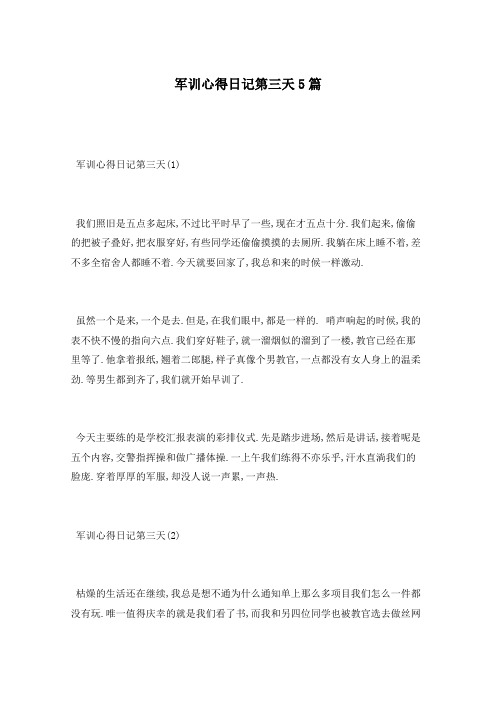 军训心得日记第三天5篇

军训心得日记第三天(1)

我们照旧是五点多起床,不过比平时早了一些,现在才五点十分.我们起来,偷偷的把被子叠好,把衣服穿好,有些同学还偷偷摸摸的去厕所.我躺在床上睡不着,差不多全宿舍人都睡不着.今天就要回家了,我总和来的时候一样激动.

虽然一个是来,一个是去.但是,在我们眼中,都是一样的. 哨声响起的时候,我的表不快不慢的指向六点.我们穿好鞋子,就一溜烟似的溜到了一楼,教官已经在那里等了.他拿着报纸,翘着二郎腿,样子真像个男教官,一点都没有女人身上的温柔劲.等男生都到齐了,我们就开始早训了.

今天主要练的是学校汇报表演的彩排仪式.先是踏步进场,然后是讲话,接着呢是五个内容,交警指挥操和做广播体操.一上午我们练得不亦乐乎,汗水直淌我们的脸庞.穿着厚厚的军服,却没人说一声累,一声热.

军训心得日记第三天(2)

枯燥的生活还在继续,我总是想不通为什么通知单上那么多项目我们怎么一件都没有玩.唯一值得庆幸的就是我们看了书,而我和另四位同学也被教官选去做丝网